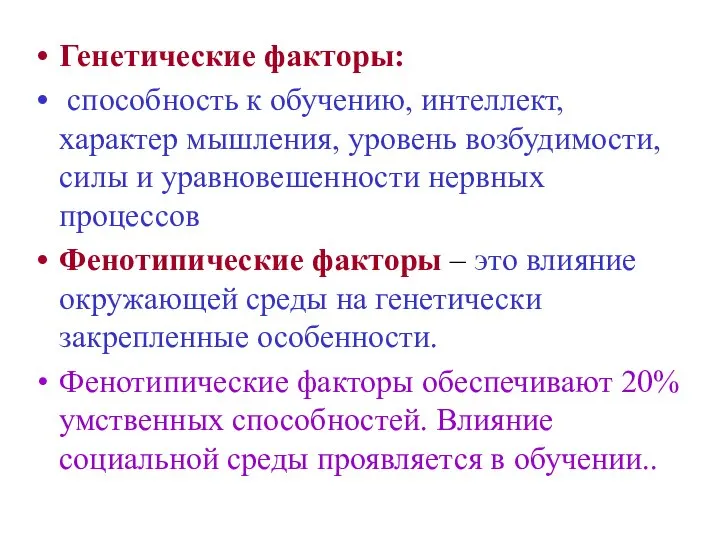 • Генетические факторы:

• способность к обучению, интеллект, характер мышления, уровень возбудимости, силы и уравновешенности нервных процессов

• Фенотипические факторы – это влияние окружающей среды на генетически закрепленные особенности.

• Фенотипические факторы обеспечивают 20% умственных способностей. Влияние социальной среды проявляется в обучении..